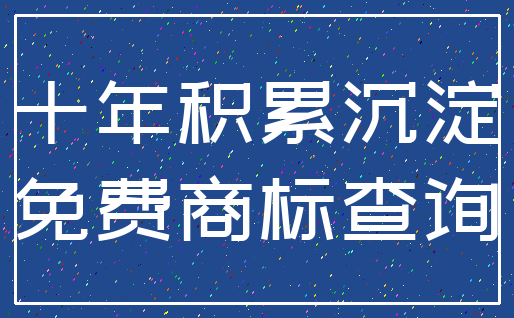 十年积累沉淀
免费商标查询